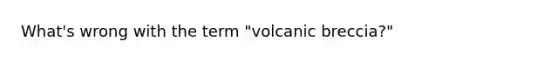 What's wrong with the term "volcanic breccia?"